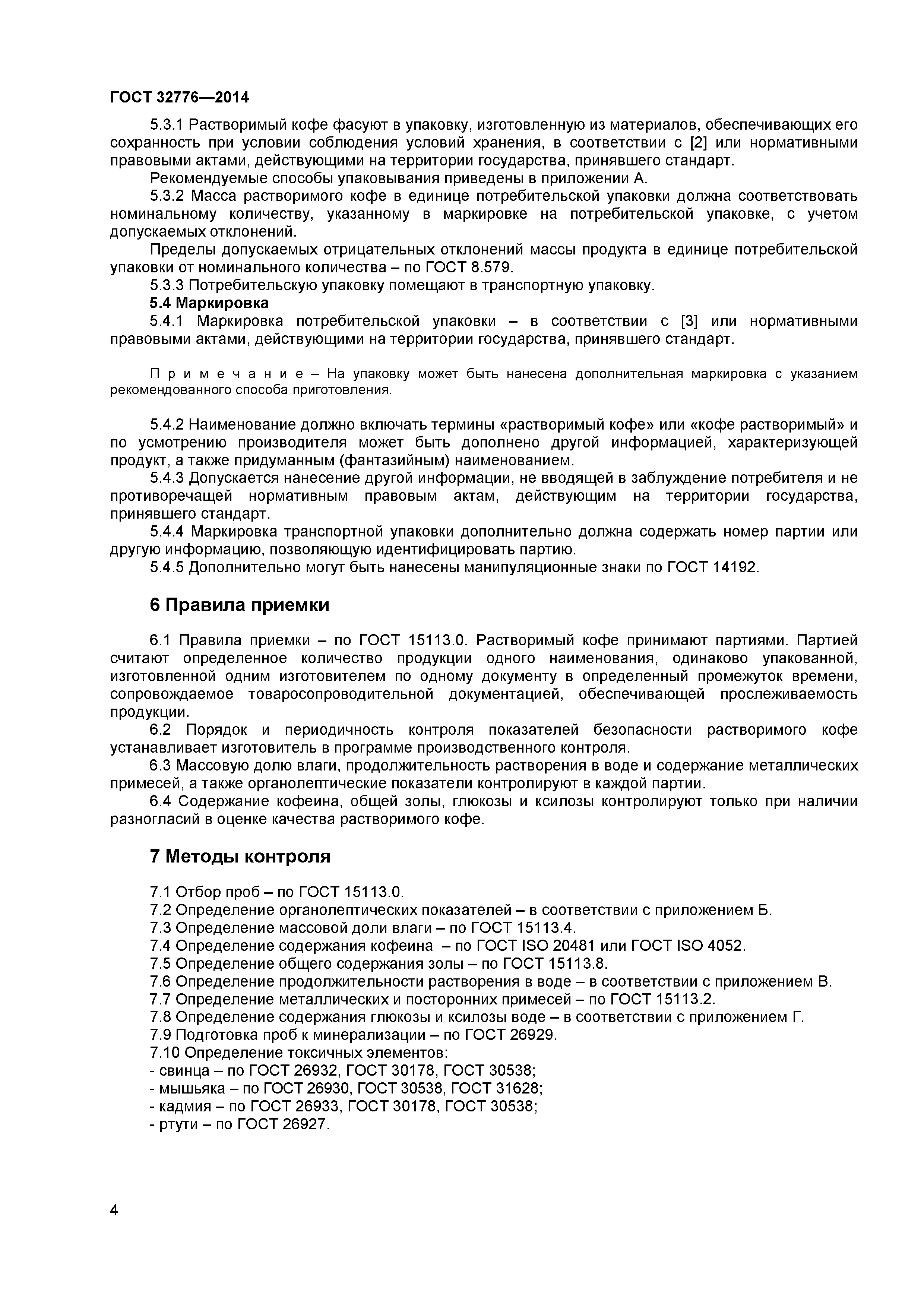 ГОСТ 32776—2014

5.3.1 Растворимый кофе фасуют в упаковку, изготовленную из материалов, обеспечивающих его сохранность при условии соблюдения условий хранения, в соответствии с [2] или нормативными правовыми актами, действующими на территории государства, принявшего стандарт.

Рекомендуемые способы упаковывания приведены в приложении А.

5.3.2 Масса растворимого кофе в единице потребительской упаковки должна соответствовать номинальному количеству, указанному в маркировке на потребительской упаковке, с учетом допускаемых отклонений.

Пределы допускаемых отрицательных отклонений массы продукта в единице потребительской упаковки от номинального количества – по ГОСТ 8.579.

5.3.3 Потребительскую упаковку помещают в транспортную упаковку.

5.4 Маркировка

5.4.1 Маркировка потребительской упаковки – в соответствии с [3] или нормативными правовыми актами, действующими на территории государства, принявшего стандарт.

Примечание – На упаковку может быть нанесена дополнительная маркировка с указанием рекомендованного способа приготовления.

5.4.2 Наименование должно включать термины «растворимый кофе» или «кофе растворимый» и по усмотрению производителя может быть дополнено другой информацией, характеризующей продукт, а также придуманным (фантазийным) наименованием.

5.4.3 Допускается нанесение другой информации, не вводящей в заблуждение потребителя и не противоречащей нормативным правовым актам, действующим на территории государства, принявшего стандарт.

5.4.4 Маркировка транспортной упаковки дополнительно должна содержать номер партии или другую информацию, позволяющую идентифицировать партию.

5.4.5 Дополнительно могут быть нанесены манипуляционные знаки по ГОСТ 14192.

6 Правила приемки

6.1 Правила приемки – по ГОСТ 15113.0. Растворимый кофе принимают партиями. Партией считают определенное количество продукции одного наименования, одинаково упакованной, изготовленной одним изготовителем по одному документу в определенный промежуток времени, сопровождаемое товаросопроводительной документацией, обеспечивающей прослеживаемость продукции.

6.2 Порядок и периодичность контроля показателей безопасности растворимого кофе устанавливает изготовитель в программе производственного контроля.

6.3 Массовую долю влаги, продолжительность растворения в воде и содержание металлических примесей, а также органолептические показатели контролируют в каждой партии.

6.4 Содержание кофеина, общей золы, глюкозы и ксилозы контролируют только при наличии разногласий в оценке качества растворимого кофе.

7 Методы контроля

7.1 Отбор проб – по ГОСТ 15113.0.
7.2 Определение органолептических показателей – в соответствии с приложением Б.
7.3 Определение массовой доли влаги – по ГОСТ 15113.4.
7.4 Определение содержания кофеина – по ГОСТ ISO 20481 или ГОСТ ISO 4052.
7.5 Определение общего содержания золы – по ГОСТ 15113.8.
7.6 Определение продолжительности растворения в воде – в соответствии с приложением В.
7.7 Определение металлических и посторонних примесей – по ГОСТ 15113.2.
7.8 Определение содержания глюкозы и ксилозы воде – в соответствии с приложением Г.
7.9 Подготовка проб к минерализации – по ГОСТ 26929.
7.10 Определение токсичных элементов:
- свинца – по ГОСТ 26932, ГОСТ 30178, ГОСТ 30538;
- мышьяка – по ГОСТ 26930, ГОСТ 30538, ГОСТ 31628;
- кадмия – по ГОСТ 26933, ГОСТ 30178, ГОСТ 30538;
- ртути – по ГОСТ 26927.

4